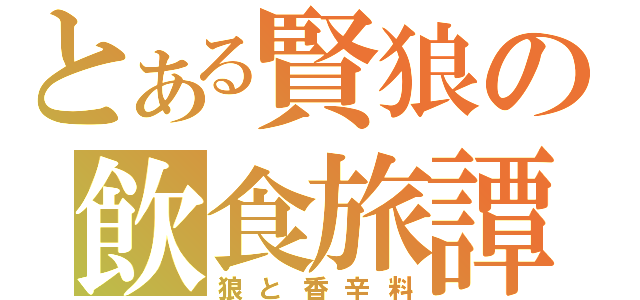 とある賢狼の
飲食旅譚
狼と香辛料